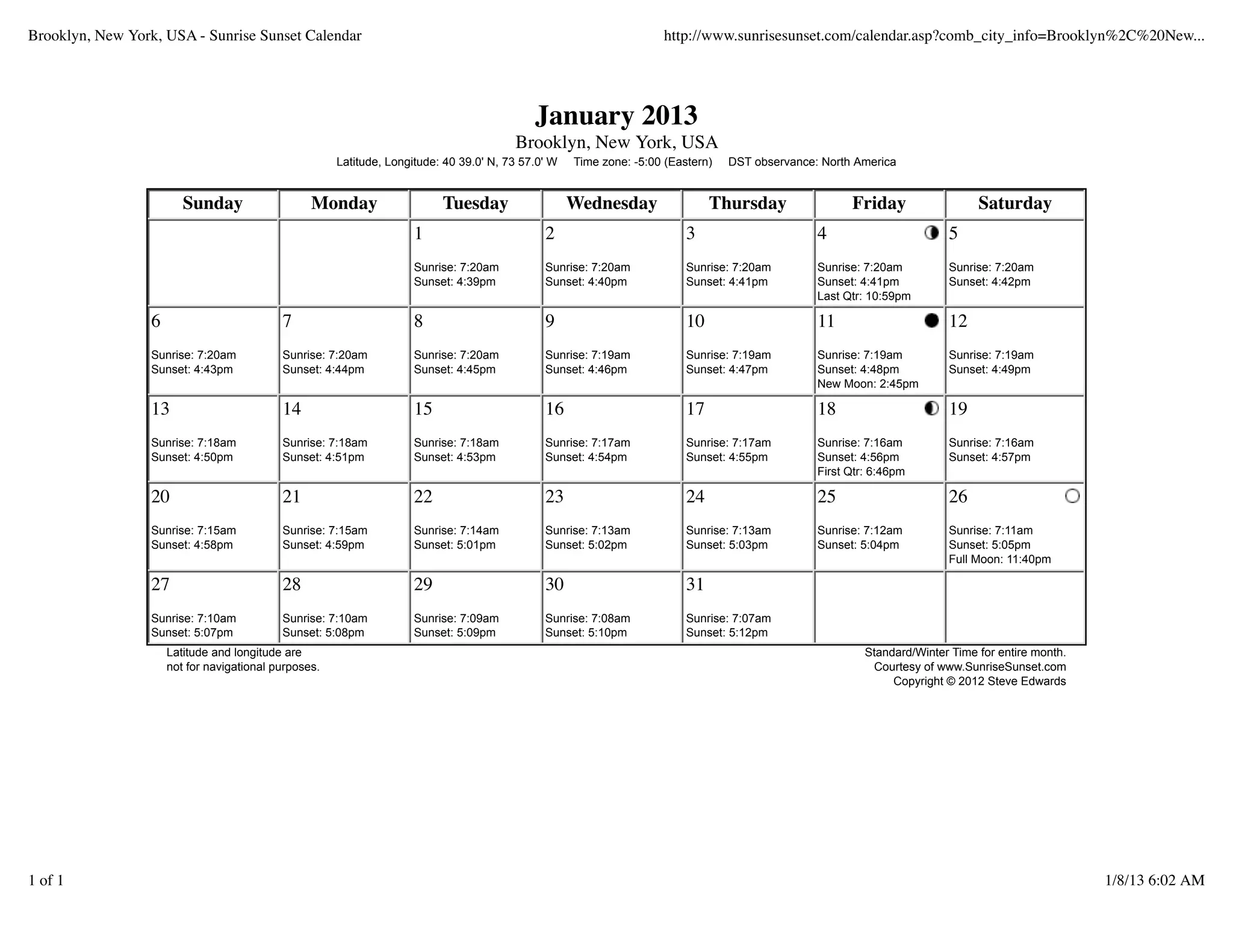 Brooklyn, New York, USA - Sunrise Sunset Calendar

http://www.sunrisesunset.com/calendar.asp?comb_city_info=Brooklyn%2C%20New...

January 2013

Brooklyn, New York, USA

Latitude, Longitude: 40 39.0' N, 73 57.0' W Time zone: -5:00 (Eastern) DST observance: North America

| Sunday | Monday | Tuesday | Wednesday | Thursday | Friday | Saturday |
|---|---|---|---|---|---|---|
| | | 1 Sunrise: 7:20am Sunset: 4:39pm | 2 Sunrise: 7:20am Sunset: 4:40pm | 3 Sunrise: 7:20am Sunset: 4:41pm | 4 Sunrise: 7:20am Sunset: 4:41pm Last Qtr: 10:59pm | 5 Sunrise: 7:20am Sunset: 4:42pm |
| 6 Sunrise: 7:20am Sunset: 4:43pm | 7 Sunrise: 7:20am Sunset: 4:44pm | 8 Sunrise: 7:20am Sunset: 4:45pm | 9 Sunrise: 7:19am Sunset: 4:46pm | 10 Sunrise: 7:19am Sunset: 4:47pm | 11 Sunrise: 7:19am Sunset: 4:48pm New Moon: 2:45pm | 12 Sunrise: 7:19am Sunset: 4:49pm |
| 13 Sunrise: 7:18am Sunset: 4:50pm | 14 Sunrise: 7:18am Sunset: 4:51pm | 15 Sunrise: 7:18am Sunset: 4:53pm | 16 Sunrise: 7:17am Sunset: 4:54pm | 17 Sunrise: 7:17am Sunset: 4:55pm | 18 Sunrise: 7:16am Sunset: 4:56pm First Qtr: 6:46pm | 19 Sunrise: 7:16am Sunset: 4:57pm |
| 20 Sunrise: 7:15am Sunset: 4:58pm | 21 Sunrise: 7:15am Sunset: 4:59pm | 22 Sunrise: 7:14am Sunset: 5:01pm | 23 Sunrise: 7:13am Sunset: 5:02pm | 24 Sunrise: 7:13am Sunset: 5:03pm | 25 Sunrise: 7:12am Sunset: 5:04pm | 26 Sunrise: 7:11am Sunset: 5:05pm Full Moon: 11:40pm |
| 27 Sunrise: 7:10am Sunset: 5:07pm | 28 Sunrise: 7:10am Sunset: 5:08pm | 29 Sunrise: 7:09am Sunset: 5:09pm | 30 Sunrise: 7:08am Sunset: 5:10pm | 31 Sunrise: 7:07am Sunset: 5:12pm | | |

Latitude and longitude are not for navigational purposes.

Standard/Winter Time for entire month.
Courtesy of www.SunriseSunset.com
Copyright © 2012 Steve Edwards

1 of 1

1/8/13 6:02 AM